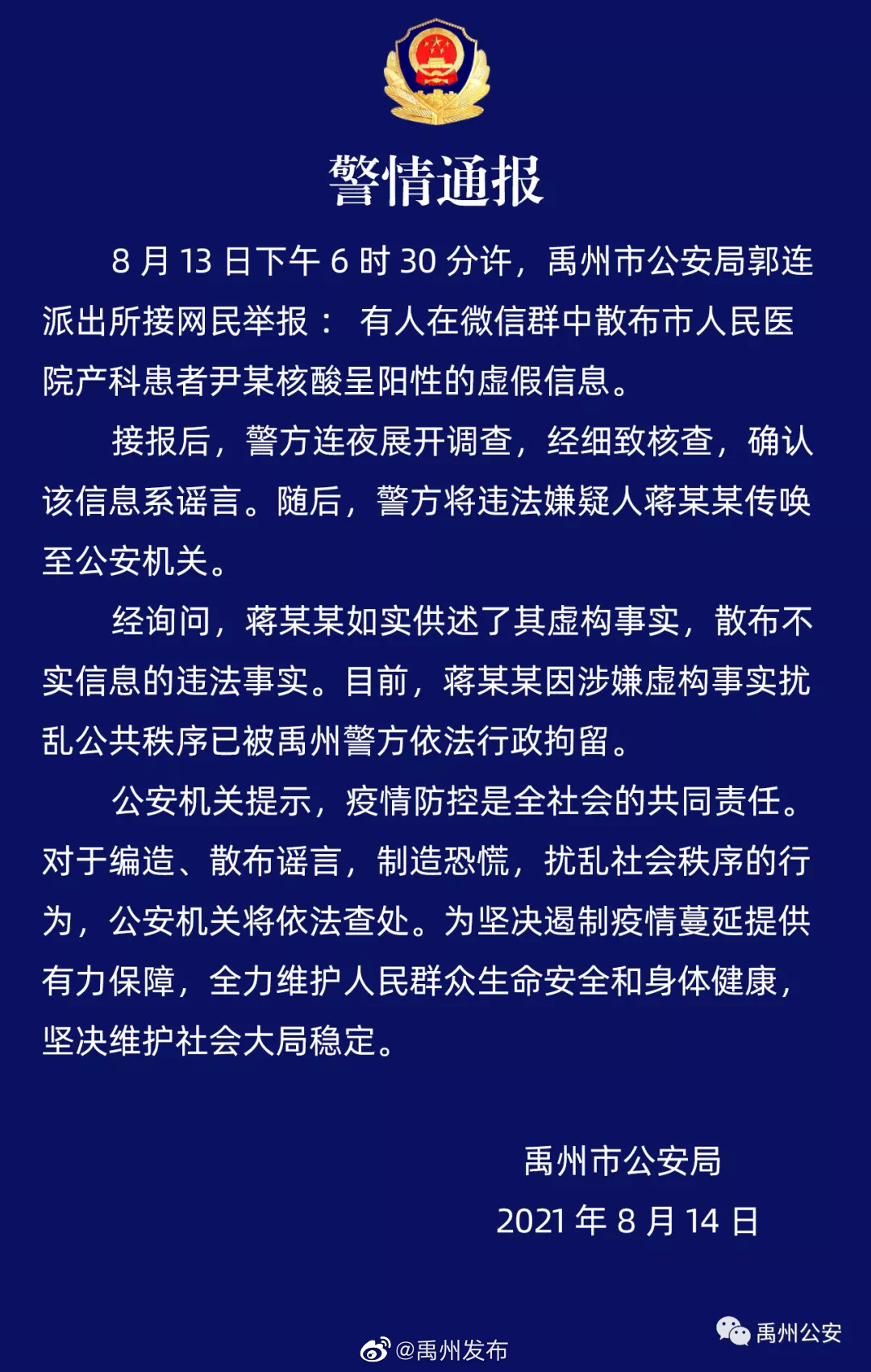 警情通报

8 月 13 日下午 6 时 30 分许，禹州市公安局郭连派出所接网民举报： 有人在微信群中散布市人民医院产科患者尹某核酸呈阳性的虚假信息。

接报后，警方连夜展开调查，经细致核查，确认该信息系谣言。随后，警方将违法嫌疑人蒋某某传唤至公安机关。

经询问，蒋某某如实供述了其虚构事实，散布不实信息的违法事实。目前，蒋某某因涉嫌虚构事实扰乱公共秩序已被禹州警方依法行政拘留。

公安机关提示，疫情防控是全社会的共同责任。对于编造、散布谣言，制造恐慌，扰乱社会秩序的行为，公安机关将依法查处。为坚决遏制疫情蔓延提供有力保障，全力维护人民群众生命安全和身体健康，坚决维护社会大局稳定。

禹州市公安局
2021 年 8 月 14 日

禹州公安
@禹州发布